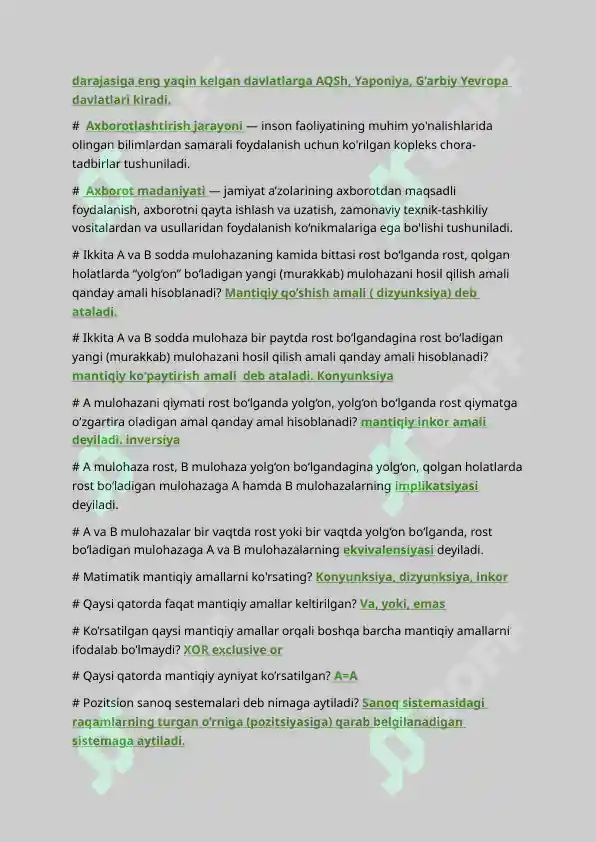 darajasiga eng yaqin kelgan davlatlarga AQSh, Yaponiya, G'arbiy Yevropa davlatlari kiradi.

# Axborotlashtirish jarayoni — inson faoliyatining muhim yo'nalishlarida olingan bilimlardan samarali foydalanish uchun ko'rilgan kopleks chora-tadbirlar tushuniladi.

# Axborot madaniyati — jamiyat a'zolarining axborotdan maqsadli foydalanish, axborotni qayta ishlash va uzatish, zamonaviy texnik-tashkiliy vositalardan va usullaridan foydalanish ko'nikmalariga ega bo'lishi tushuniladi.

# Ikkita A va B sodda mulohazaning kamida bittasi rost bo'lganda rost, qolgan holatlarda "yolg'on" bo'ladigan yangi (murakkab) mulohazani hosil qilish amali qanday amali hisoblanadi? Mantiqiy qo'shish amali ( dizyunksiya) deb ataladi.

# Ikkita A va B sodda mulohaza bir paytda rost bo'lgandagina rost bo'ladigan yangi (murakkab) mulohazani hosil qilish amali qanday amali hisoblanadi? mantiqiy ko'paytirish amali deb ataladi. Konyunksiya

# A mulohazani qiymati rost bo'lganda yolg'on, yolg'on bo'lganda rost qiymatga o'zgartira oladigan amal qanday amal hisoblanadi? mantiqiy inkor amali deyiladi. inversiya

# A mulohaza rost, B mulohaza yolg'on bo'lgandagina yolg'on, qolgan holatlarda rost bo'ladigan mulohazaga A hamda B mulohazalarning implikatsiyasi deyiladi.

# A va B mulohazalar bir vaqtda rost yoki bir vaqtda yolg'on bo'lganda, rost bo'ladigan mulohazaga A va B mulohazalarning ekvivalensiyasi deyiladi.

# Matimatik mantiqiy amallarni ko'rsating? Konyunksiya, dizyunksiya, inkor

# Qaysi qatorda faqat mantiqiy amallar keltirilgan? Va, yoki, emas

# Ko'rsatilgan qaysi mantiqiy amallar orqali boshqa barcha mantiqiy amallarni ifodalab bo'lmaydi? XOR exclusive or

# Qaysi qatorda mantiqiy ayniyat ko'rsatilgan? A=A

# Pozitsion sanoq sestemalari deb nimaga aytiladi? Sanoq sistemasidagi raqamlarning turgan o'rniga (pozitsiyasiga) qarab belgilanadigan sistemaga aytiladi.